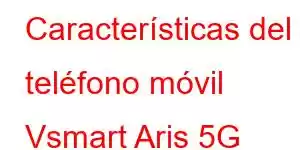 Características del teléfono móvil Vsmart Aris 5G